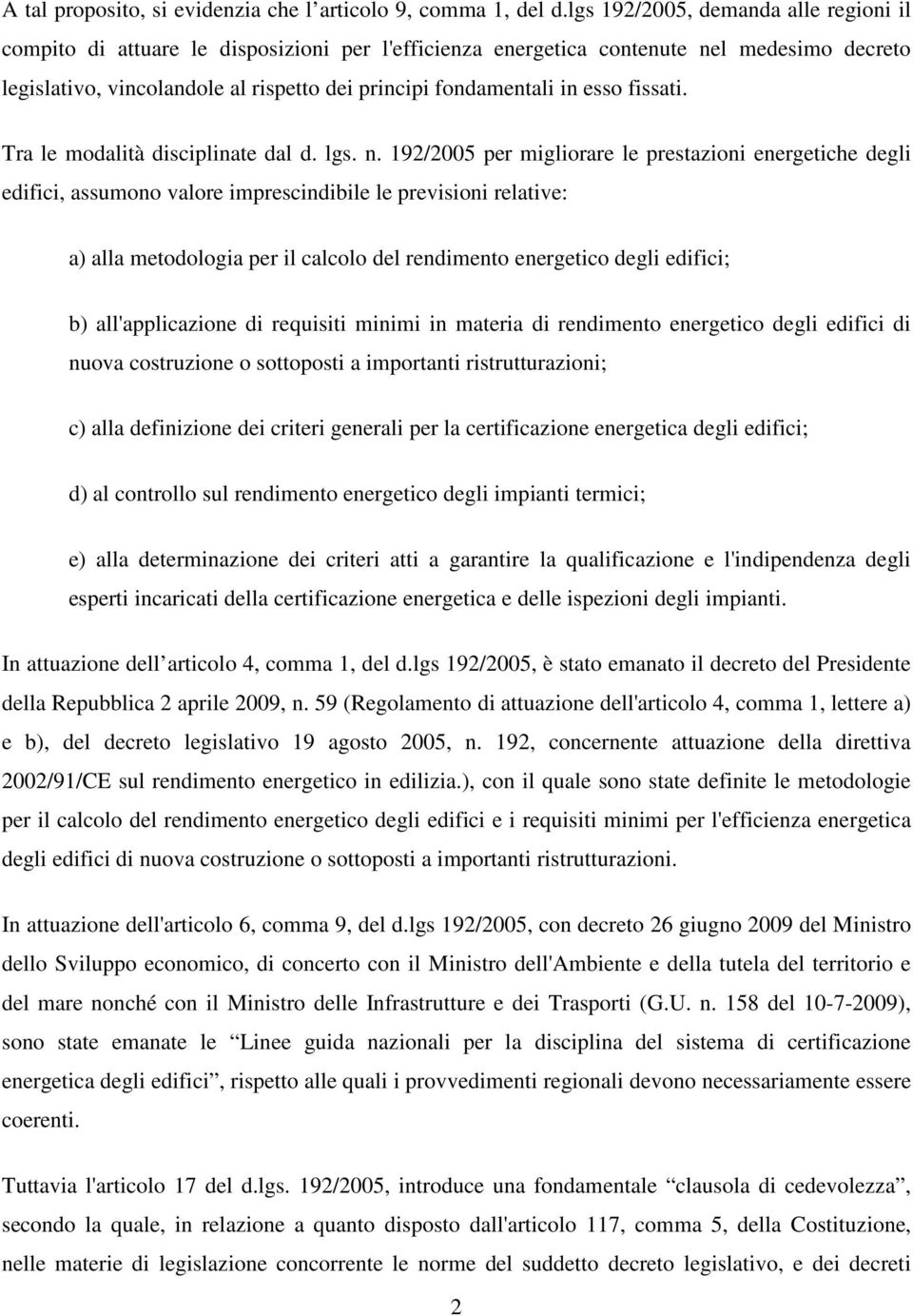 A tal proposito, si evidenzia che l’articolo 9, comma 1, del d.lgs 192/2005, demanda alle regioni il compito di attuare le disposizioni per l'efficienza energetica contenute nel medesimo decreto legislativo, vincolandole al rispetto dei principi fondamentali in esso fissati.

Tra le modalità disciplinate dal d. lgs. n. 192/2005 per migliorare le prestazioni energetiche degli edifici, assumono valore imprescindibile le previsioni relative:

a) alla metodologia per il calcolo del rendimento energetico degli edifici;

b) all'applicazione di requisiti minimi in materia di rendimento energetico degli edifici di nuova costruzione o sottoposti a importanti ristrutturazioni;

c) alla definizione dei criteri generali per la certificazione energetica degli edifici;

d) al controllo sul rendimento energetico degli impianti termici;

e) alla determinazione dei criteri atti a garantire la qualificazione e l'indipendenza degli esperti incaricati della certificazione energetica e delle ispezioni degli impianti.

In attuazione dell’articolo 4, comma 1, del d.lgs 192/2005, è stato emanato il decreto del Presidente della Repubblica 2 aprile 2009, n. 59 (Regolamento di attuazione dell'articolo 4, comma 1, lettere a) e b), del decreto legislativo 19 agosto 2005, n. 192, concernente attuazione della direttiva 2002/91/CE sul rendimento energetico in edilizia.), con il quale sono state definite le metodologie per il calcolo del rendimento energetico degli edifici e i requisiti minimi per l'efficienza energetica degli edifici di nuova costruzione o sottoposti a importanti ristrutturazioni.

In attuazione dell'articolo 6, comma 9, del d.lgs 192/2005, con decreto 26 giugno 2009 del Ministro dello Sviluppo economico, di concerto con il Ministro dell'Ambiente e della tutela del territorio e del mare nonché con il Ministro delle Infrastrutture e dei Trasporti (G.U. n. 158 del 10-7-2009), sono state emanate le “Linee guida nazionali per la disciplina del sistema di certificazione energetica degli edifici”, rispetto alle quali i provvedimenti regionali devono necessariamente essere coerenti.

Tuttavia l'articolo 17 del d.lgs. 192/2005, introduce una fondamentale “clausola di cedevolezza”, secondo la quale, in relazione a quanto disposto dall'articolo 117, comma 5, della Costituzione, nelle materie di legislazione concorrente le norme del suddetto decreto legislativo, e dei decreti

2